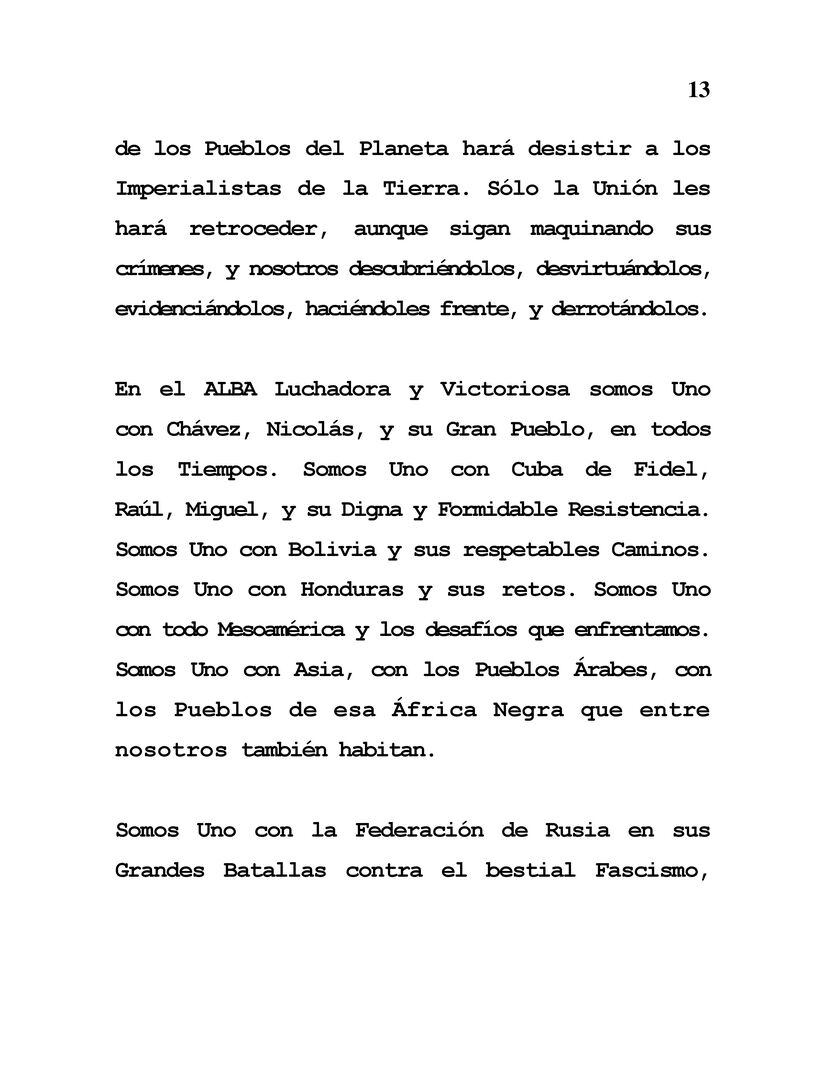 13

de los Pueblos del Planeta hará desistir a los Imperialistas de la Tierra. Sólo la Unión les hará retroceder, aunque sigan maquinando sus crímenes, y nosotros descubriéndolos, desvirtuándolos, evidenciándolos, haciéndoles frente, y derrotándolos.

En el ALBA Luchadora y Victoriosa somos Uno con Chávez, Nicolás, y su Gran Pueblo, en todos los Tiempos. Somos Uno con Cuba de Fidel, Raúl, Miguel, y su Digna y Formidable Resistencia. Somos Uno con Bolivia y sus respetables Caminos. Somos Uno con Honduras y sus retos. Somos Uno con todo Mesoamérica y los desafíos que enfrentamos. Somos Uno con Asia, con los Pueblos Árabes, con los Pueblos de esa África Negra que entre nosotros también habitan.

Somos Uno con la Federación de Rusia en sus Grandes Batallas contra el bestial Fascismo,